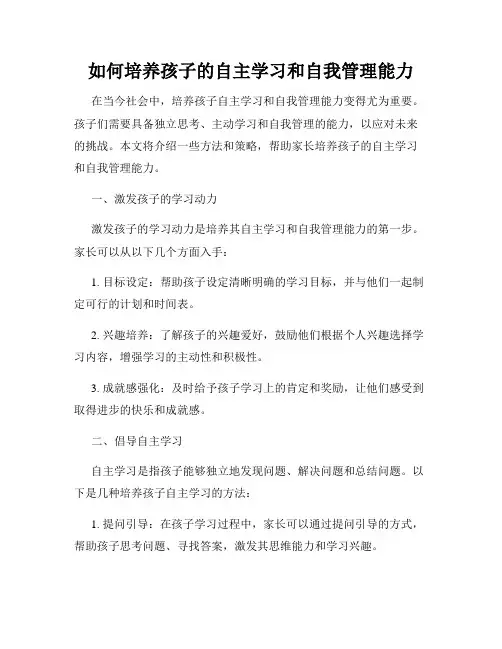 如何培养孩子的自主学习和自我管理能力

在当今社会中，培养孩子自主学习和自我管理能力变得尤为重要。孩子们需要具备独立思考、主动学习和自我管理的能力，以应对未来的挑战。本文将介绍一些方法和策略，帮助家长培养孩子的自主学习和自我管理能力。

一、激发孩子的学习动力

激发孩子的学习动力是培养其自主学习和自我管理能力的第一步。家长可以从以下几个方面入手：

1. 目标设定：帮助孩子设定清晰明确的学习目标，并与他们一起制定可行的计划和时间表。

2. 兴趣培养：了解孩子的兴趣爱好，鼓励他们根据个人兴趣选择学习内容，增强学习的主动性和积极性。

3. 成就感强化：及时给予孩子学习上的肯定和奖励，让他们感受到取得进步的快乐和成就感。

二、倡导自主学习

自主学习是指孩子能够独立地发现问题、解决问题和总结问题。以下是几种培养孩子自主学习的方法：

1. 提问引导：在孩子学习过程中，家长可以通过提问引导的方式，帮助孩子思考问题、寻找答案，激发其思维能力和学习兴趣。